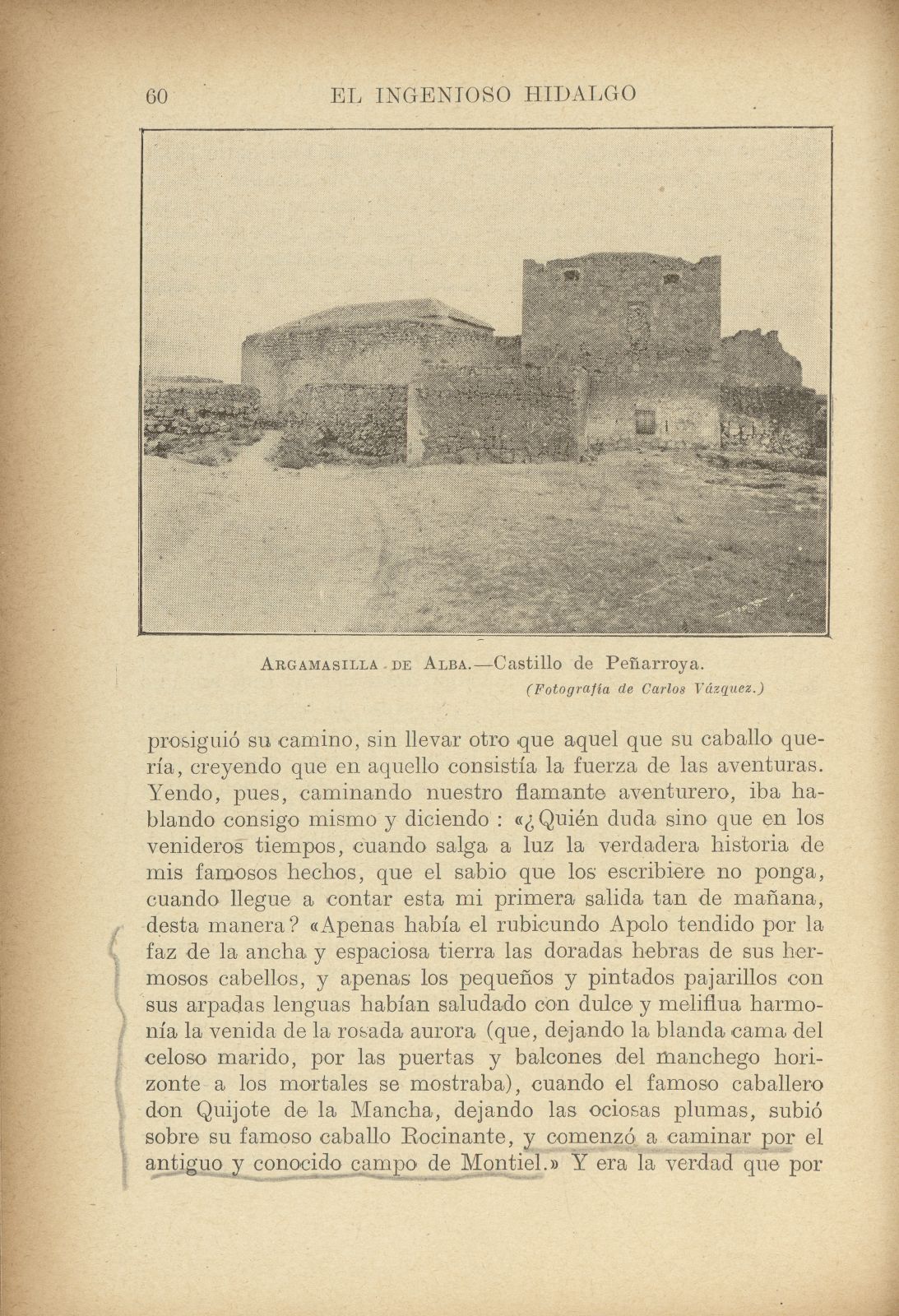 60 EL INGENIOSO HIDALGO

ARGAMASILLA DE ALBA.—Castillo de Peñarroya.
(Fotografía de Carlos Vázquez.)

prosiguió su camino, sin llevar otro que aquel que su caballo quería, creyendo que en aquello consistía la fuerza de las aventuras. Yendo, pues, caminando nuestro flamante aventurero, iba hablando consigo mismo y diciendo : «¿Quién duda sino que en los venideros tiempos, cuando salga a luz la verdadera historia de mis famosos hechos, que el sabio que los escribiere no ponga, cuando llegue a contar esta mi primera salida tan de mañana, desta manera? «Apenas había el rubicundo Apolo tendido por la faz de la ancha y espaciosa tierra las doradas hebras de sus hermosos cabellos, y apenas los pequeños y pintados pajarillos con sus arpadas lenguas habían saludado con dulce y meliflua harmonía la venida de la rosada aurora (que, dejando la blanda cama del celoso marido, por las puertas y balcones del manchego horizonte a los mortales se mostraba), cuando el famoso caballero don Quijote de la Mancha, dejando las ociosas plumas, subió sobre su famoso caballo Rocinante, y comenzó a caminar por el antiguo y conocido campo de Montiel.» Y era la verdad que por